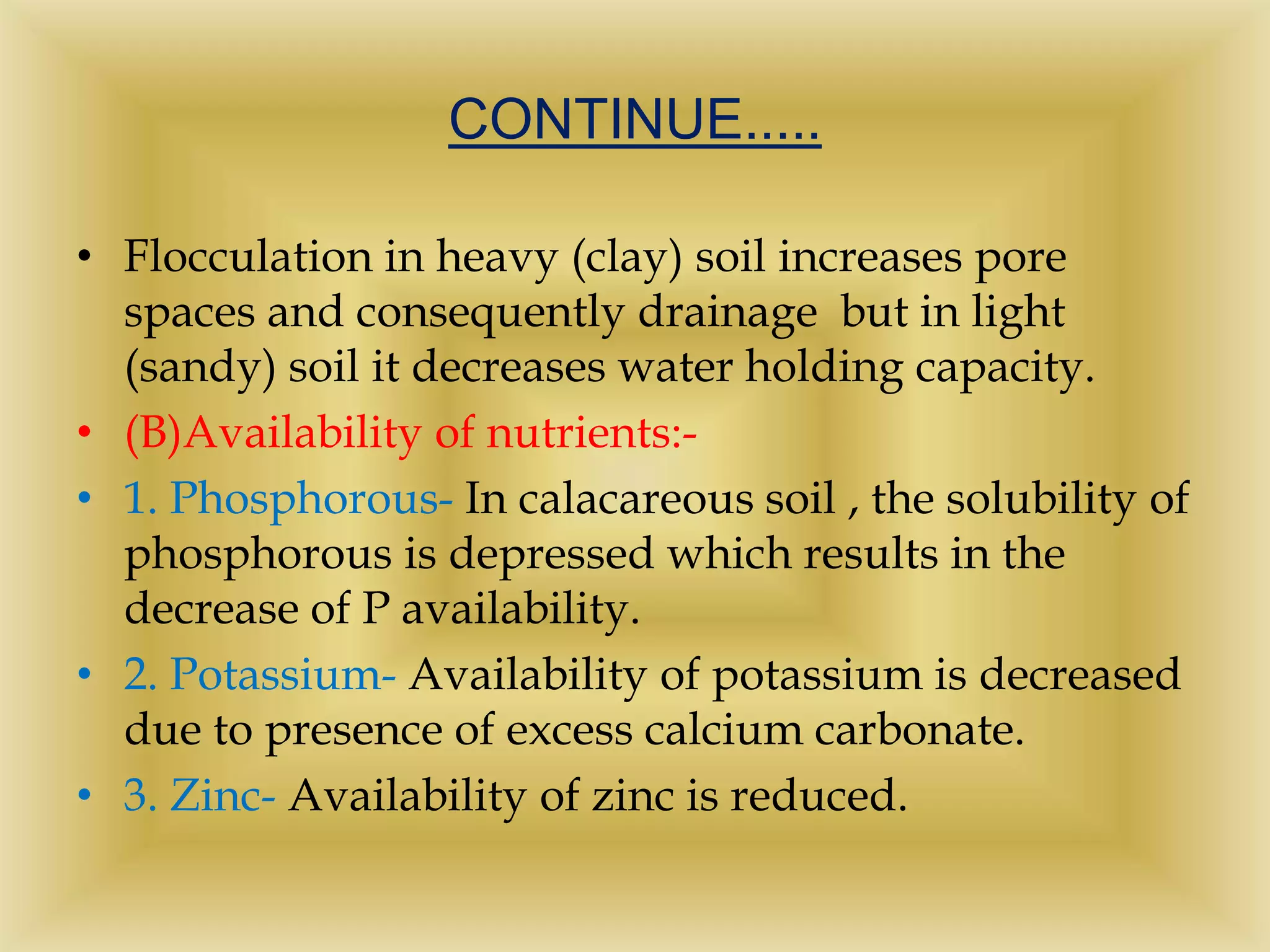 CONTINUE.....

• Flocculation in heavy (clay) soil increases pore spaces and consequently drainage but in light (sandy) soil it decreases water holding capacity.

• (B)Availability of nutrients:-

• 1. Phosphorous- In calacareous soil , the solubility of phosphorous is depressed which results in the decrease of P availability.

• 2. Potassium- Availability of potassium is decreased due to presence of excess calcium carbonate.

• 3. Zinc- Availability of zinc is reduced.